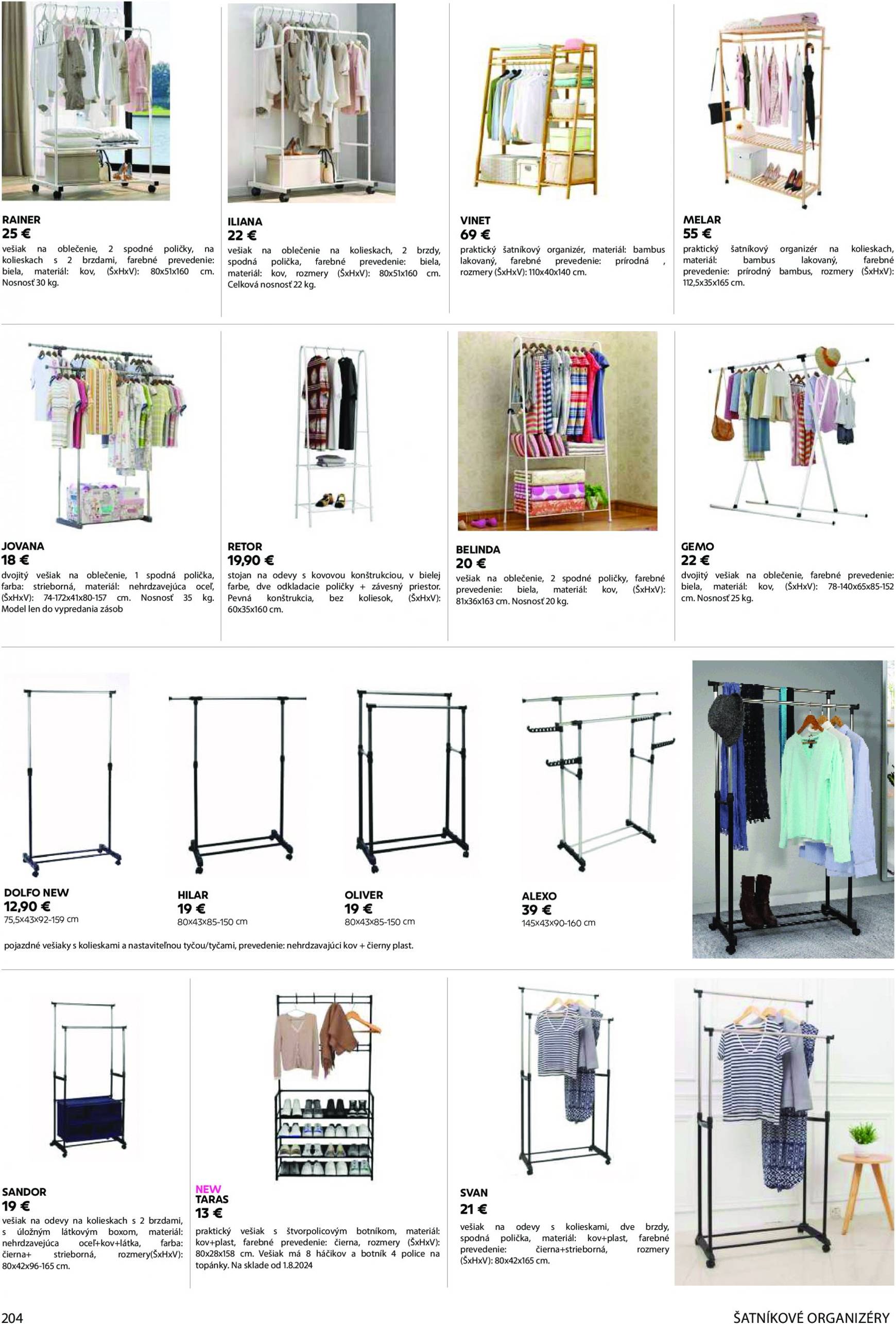 RAINER
25 €
vešiak na oblečenie, 2 spodné poličky, na kolieskach s 2 brzdami, farebné prevedenie: biela, materiál: kov, (ŠxHxV): 80x51x160 cm. Nosnosť 30 kg.

ILIANA
22 €
vešiak na oblečenie na kolieskach, 2 brzdy, spodná polička, farebné prevedenie: biela, materiál: kov, rozmery (ŠxHxV): 80x51x160 cm. Celková nosnosť 22 kg.

VINET
69 €
praktický šatníkový organizér, materiál: bambus lakovaný, farebné prevedenie: prírodná , rozmery (ŠxHxV): 110x40x140 cm.

MELAR
55 €
praktický šatníkový organizér na kolieskach, materiál: bambus lakovaný, farebné prevedenie: prírodný bambus, rozmery (ŠxHxV): 112,5x35x165 cm.

JOVANA
18 €
dvojitý vešiak na oblečenie, 1 spodná polička, farba: strieborná, materiál: nehrdzavejúca oceľ, (ŠxHxV): 74-172x41x80-157 cm. Nosnosť 35 kg. Model len do vypredania zásob

RETOR
19,90 €
stojan na odevy s kovovou konštrukciou, v bielej farbe, dve odkladacie poličky + závesný priestor. Pevná konštrukcia, bez koliesok, (ŠxHxV): 60x35x160 cm.

BELINDA
20 €
vešiak na oblečenie, 2 spodné poličky, farebné prevedenie: biela, materiál: kov, (ŠxHxV): 81x36x163 cm. Nosnosť 20 kg.

GEMO
22 €
dvojitý vešiak na oblečenie, farebné prevedenie: biela, materiál: kov, (ŠxHxV): 78-140x65x85-152 cm. Nosnosť 25 kg.

DOLFO NEW
12,90 €
75,5x43x92-159 cm

HILAR
19 €
80x43x85-150 cm

OLIVER
19 €
80x43x85-150 cm

ALEXO
39 €
145x43x90-160 cm

pojazdné vešiaky s kolieskami a nastaviteľnou tyčou/tyčami, prevedenie: nehrdzavajúci kov + čierny plast.

SANDOR
19 €
vešiak na odevy na kolieskach s 2 brzdami, s úložným látkovým boxom, materiál: nehrdzavejúca oceľ+kov+látka, farba: čierna+ strieborná, rozmery(ŠxHxV): 80x42x96-165 cm.

NEW
TARAS
13 €
praktický vešiak s štvorpolicovým botníkom, materiál: kov+plast, farebné prevedenie: čierna, rozmery (ŠxHxV): 80x28x158 cm. Vešiak má 8 háčikov a botník 4 police na topánky. Na sklade od 1.8.2024

SVAN
21 €
vešiak na odevy s kolieskami, dve brzdy, spodná polička, materiál: kov+plast, farebné prevedenie: čierna+strieborná, rozmery (ŠxHxV): 80x42x165 cm.

204
ŠATNÍKOVÉ ORGANIZÉRY